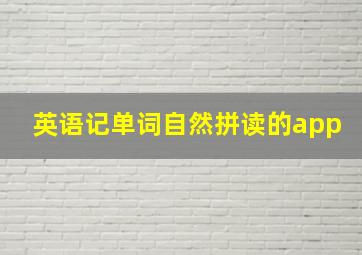 英语记单词自然拼读的app